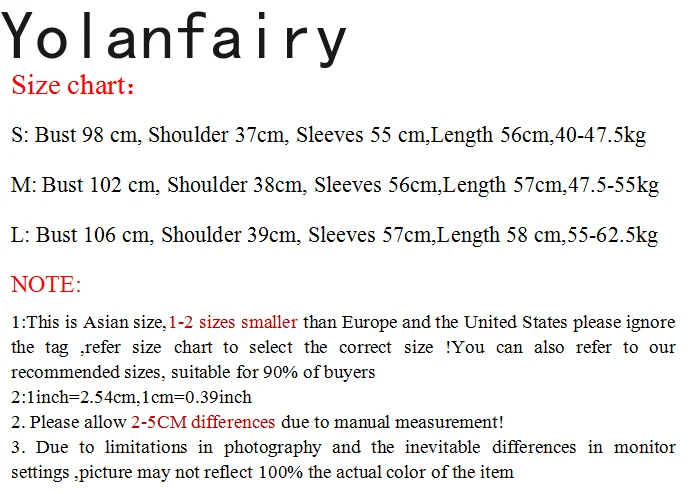 Yolanfairy

Size chart：

S: Bust 98 cm, Shoulder 37cm, Sleeves 55 cm,Length 56cm,40-47.5kg

M: Bust 102 cm, Shoulder 38cm, Sleeves 56cm,Length 57cm,47.5-55kg

L: Bust 106 cm, Shoulder 39cm, Sleeves 57cm,Length 58 cm,55-62.5kg

NOTE:

1:This is Asian size,1-2 sizes smaller than Europe and the United States please ignore the tag ,refer size chart to select the correct size !You can also refer to our recommended sizes, suitable for 90% of buyers
2:1inch=2.54cm,1cm=0.39inch
2. Please allow 2-5CM differences due to manual measurement!
3. Due to limitations in photography and the inevitable differences in monitor settings ,picture may not reflect 100% the actual color of the item